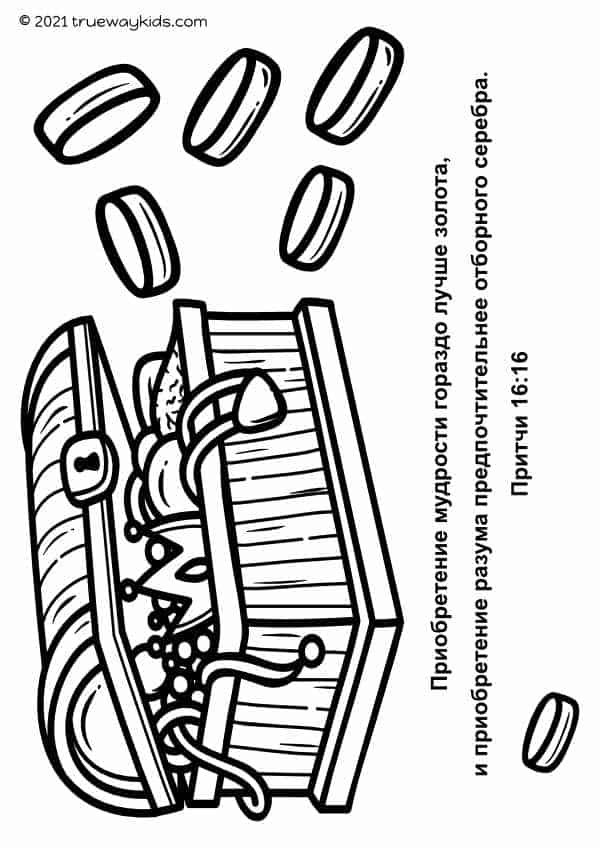 © 2021 truewaykids.com

Приобретение мудрости гораздо лучше золота,
и приобретение разума предпочтительнее отборного серебра.

Притчи 16:16